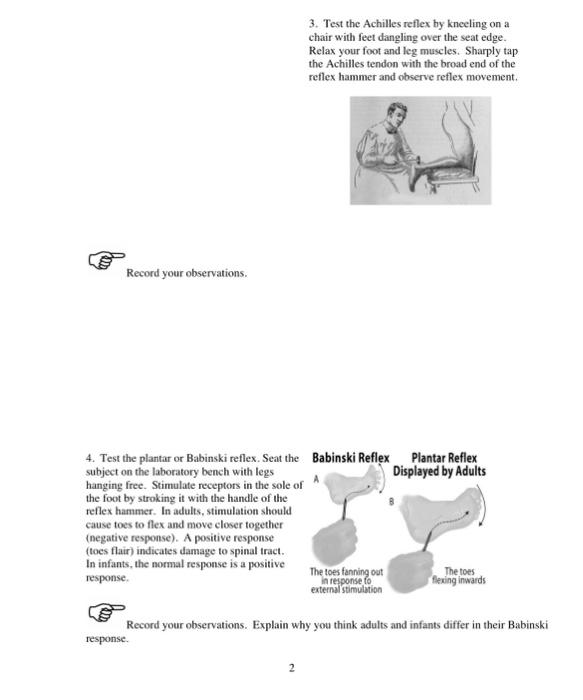 3. Test the Achilles reflex by kneeling on a chair with feet dangling over the seat edge. Relax your foot and leg muscles. Sharply tap the Achilles tendon with the broad end of the reflex hammer and observe reflex movement.

Record your observations.

4. Test the plantar or Babinski reflex. Seat the subject on the laboratory bench with legs hanging free. Stimulate receptors in the sole of the foot by stroking it with the handle of the reflex hammer. In adults, stimulation should cause toes to flex and move closer together (negative response). A positive response (toes flair) indicates damage to spinal tract. In infants, the normal response is a positive response.

Babinski Reflex

Plantar Reflex Displayed by Adults

A

B

The toes fanning out in response to external stimulation

The toes flexing inwards

Record your observations. Explain why you think adults and infants differ in their Babinski response.

2